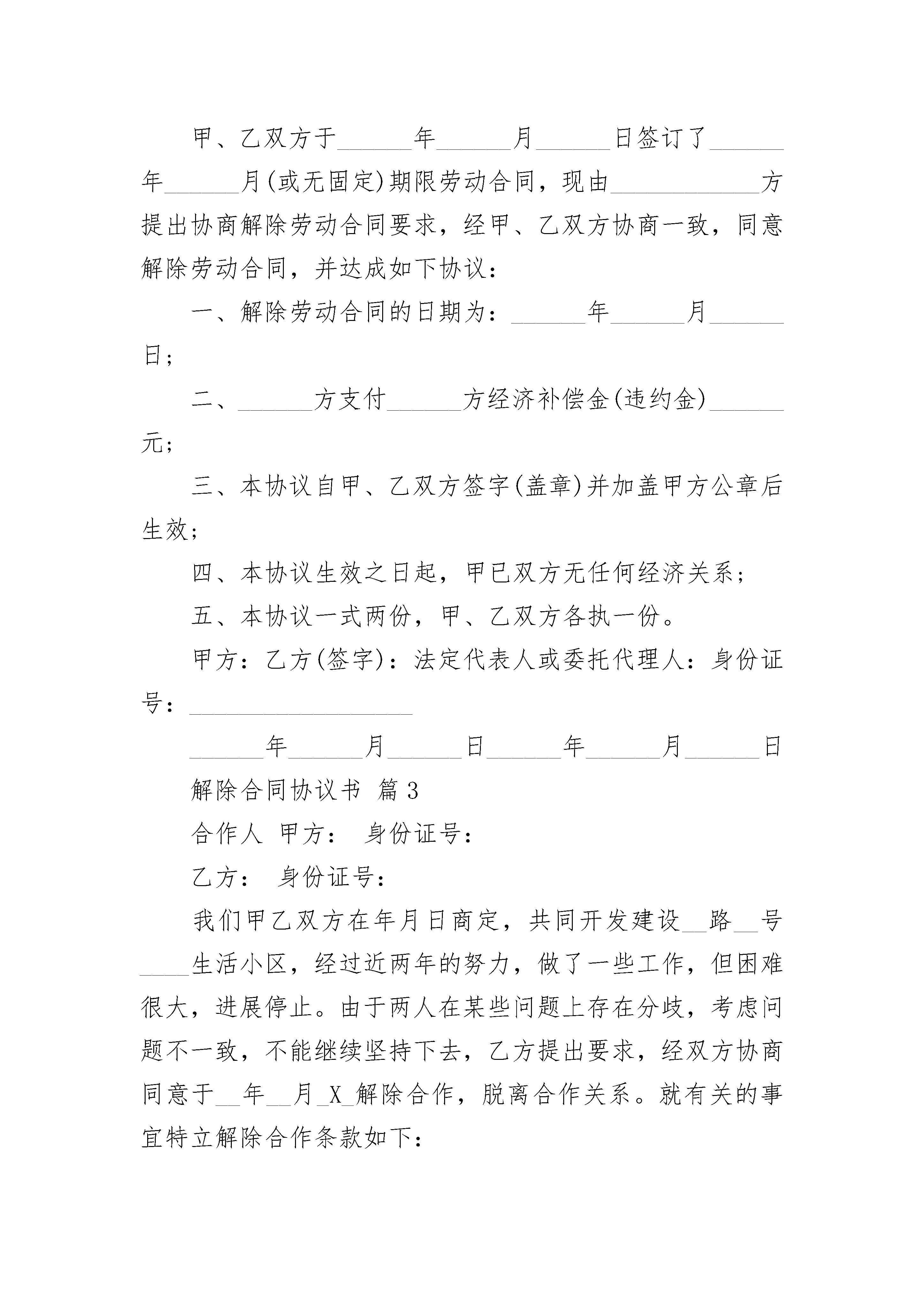 甲、乙双方于______年______月______日签订了______年______月(或无固定)期限劳动合同，现由____________方提出协商解除劳动合同要求，经甲、乙双方协商一致，同意解除劳动合同，并达成如下协议：

一、解除劳动合同的日期为：______年______月______日；

二、______方支付______方经济补偿金(违约金)______元；

三、本协议自甲、乙双方签字(盖章)并加盖甲方公章后生效；

四、本协议生效之日起，甲已双方无任何经济关系；

五、本协议一式两份，甲、乙双方各执一份。

甲方：乙方(签字)：法定代表人或委托代理人：身份证号：__________________

______年______月______日______年______月______日

解除合同协议书 篇3

合作人 甲方： 身份证号：

乙方： 身份证号：

我们甲乙双方在年月日商定，共同开发建设__路__号____生活小区，经过近两年的努力，做了一些工作，但困难很大，进展停止。由于两人在某些问题上存在分歧，考虑问题不一致，不能继续坚持下去，乙方提出要求，经双方协商同意于__年__月_X_解除合作，脱离合作关系。就有关的事宜特立解除合作条款如下：